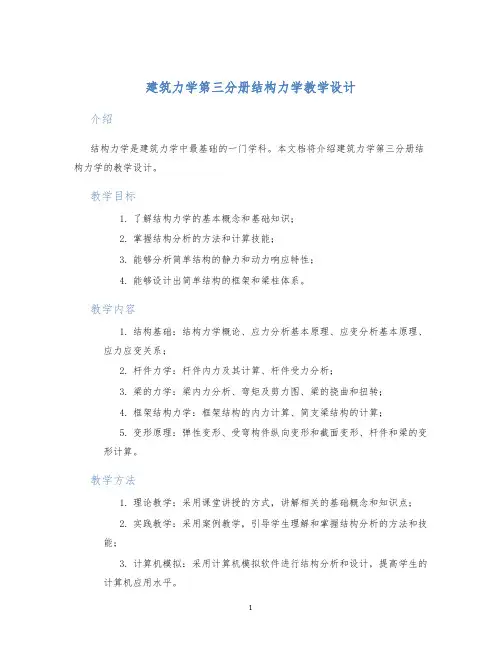 建筑力学第三分册结构力学教学设计

介绍

结构力学是建筑力学中最基础的一门学科。本文档将介绍建筑力学第三分册结构力学的教学设计。

教学目标

1. 了解结构力学的基本概念和基础知识；

2. 掌握结构分析的方法和计算技能；

3. 能够分析简单结构的静力和动力响应特性；

4. 能够设计出简单结构的框架和梁柱体系。

教学内容

1. 结构基础：结构力学概论、应力分析基本原理、应变分析基本原理、应力应变关系；

2. 杆件力学：杆件内力及其计算、杆件受力分析；

3. 梁的力学：梁内力分析、弯矩及剪力图、梁的挠曲和扭转；

4. 框架结构力学：框架结构的内力计算、简支梁结构的计算；

5. 变形原理：弹性变形、受弯构件纵向变形和截面变形、杆件和梁的变形计算。

教学方法

1. 理论教学：采用课堂讲授的方式，讲解相关的基础概念和知识点；

2. 实践教学：采用案例教学，引导学生理解和掌握结构分析的方法和技能；

3. 计算机模拟：采用计算机模拟软件进行结构分析和设计，提高学生的计算机应用水平。

1